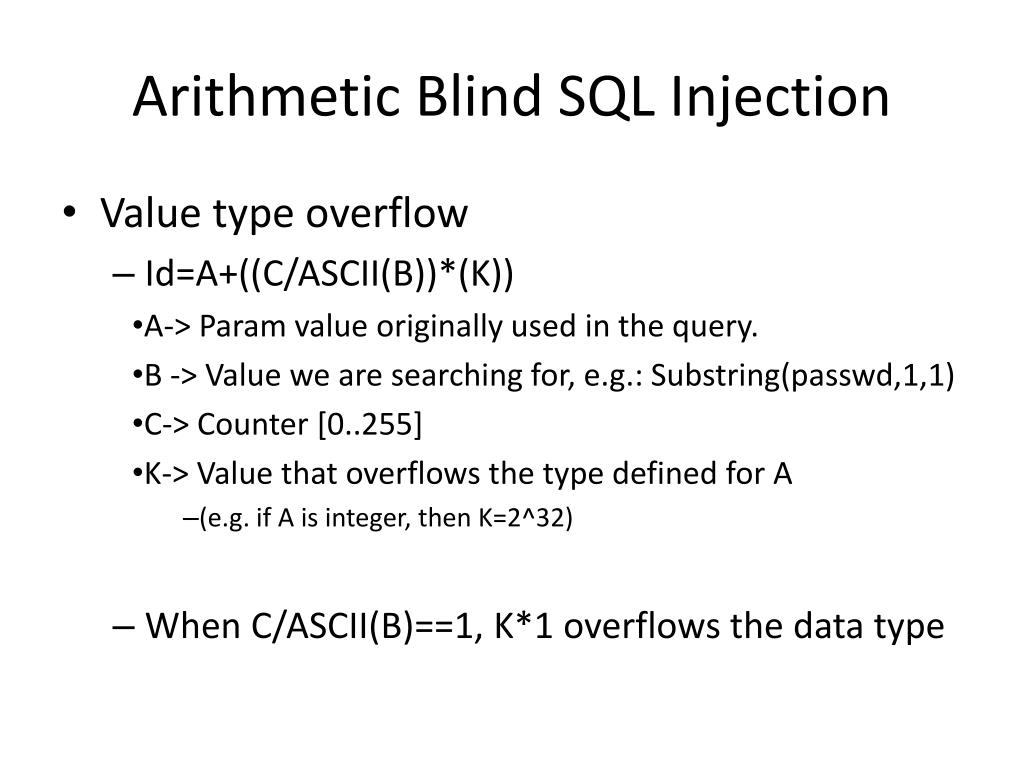 Arithmetic Blind SQL Injection

• Value type overflow

– Id=A+((C/ASCII(B))*(K))

•A-> Param value originally used in the query.

•B -> Value we are searching for, e.g.: Substring(passwd,1,1)

•C-> Counter [0..255]

•K-> Value that overflows the type defined for A

–(e.g. if A is integer, then K=2^32)

– When C/ASCII(B)==1, K*1 overflows the data type